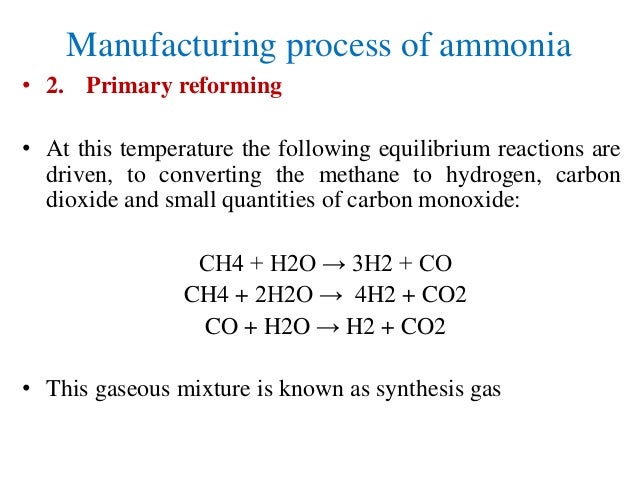 Manufacturing process of ammonia

• 2. Primary reforming

• At this temperature the following equilibrium reactions are driven, to converting the methane to hydrogen, carbon dioxide and small quantities of carbon monoxide:

$CH4 + H2O \rightarrow 3H2 + CO$

$CH4 + 2H2O \rightarrow 4H2 + CO2$

$CO + H2O \rightarrow H2 + CO2$

• This gaseous mixture is known as synthesis gas